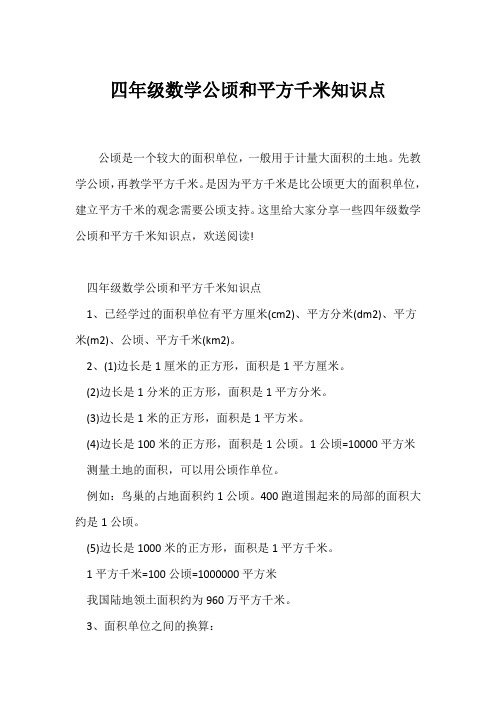 四年级数学公顷和平方千米知识点

公顷是一个较大的面积单位，一般用于计量大面积的土地。先教学公顷，再教学平方千米。是因为平方千米是比公顷更大的面积单位，建立平方千米的观念需要公顷支持。这里给大家分享一些四年级数学公顷和平方千米知识点，欢送阅读!

四年级数学公顷和平方千米知识点

1、已经学过的面积单位有平方厘米(cm2)、平方分米(dm2)、平方米(m2)、公顷、平方千米(km2)。

2、(1)边长是1厘米的正方形，面积是1平方厘米。

(2)边长是1分米的正方形，面积是1平方分米。

(3)边长是1米的正方形，面积是1平方米。

(4)边长是100米的正方形，面积是1公顷。1公顷=10000平方米 测量土地的面积，可以用公顷作单位。

例如：鸟巢的占地面积约1公顷。400跑道围起来的局部的面积大约是1公顷。

(5)边长是1000米的正方形，面积是1平方千米。

1平方千米=100公顷=1000000平方米

我国陆地领土面积约为960万平方千米。

3、面积单位之间的换算：